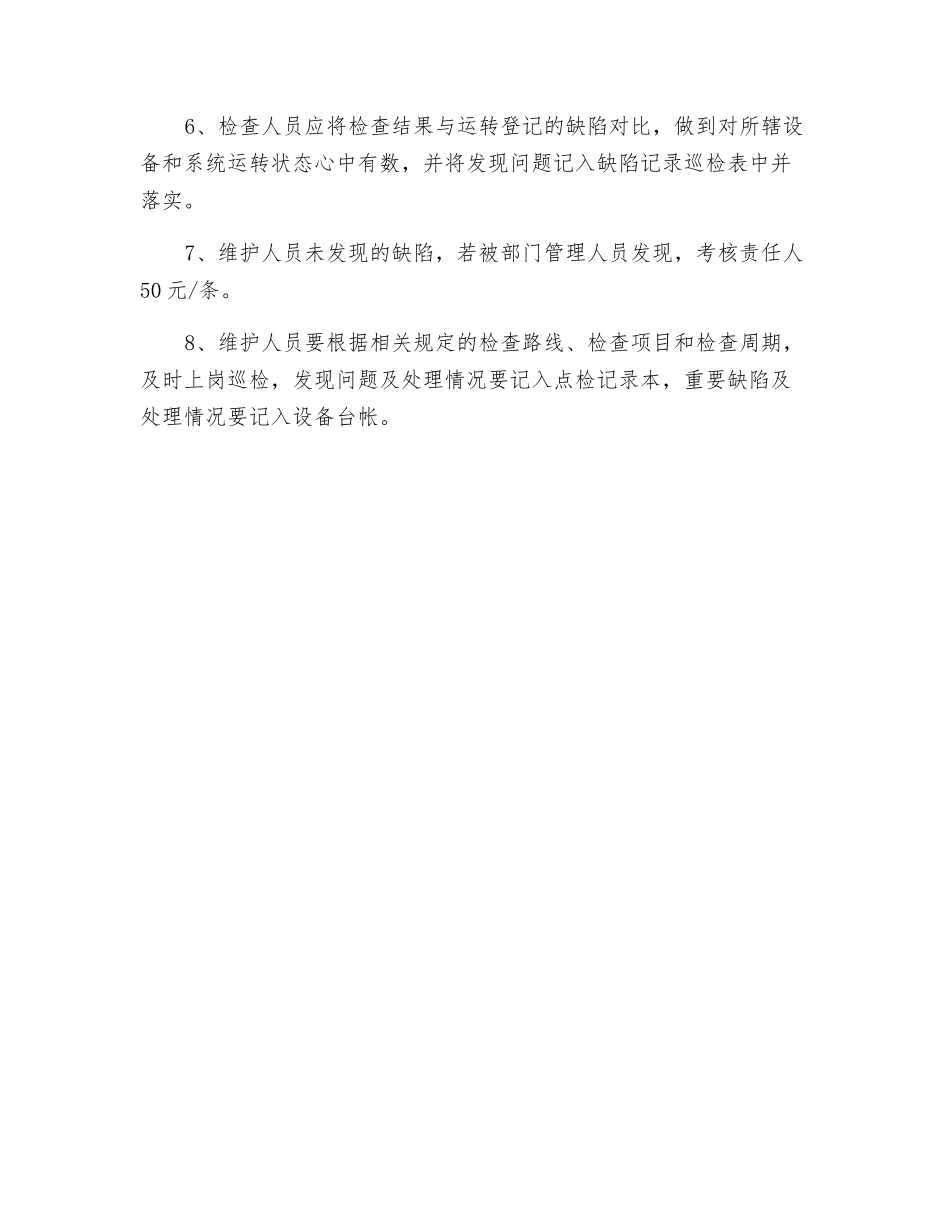 6、检查人员应将检查结果与运转登记的缺陷对比，做到对所辖设备和系统运转状态心中有数，并将发现问题记入缺陷记录巡检表中并落实。

7、维护人员未发现的缺陷，若被部门管理人员发现，考核责任人50元/条。

8、维护人员要根据相关规定的检查路线、检查项目和检查周期，及时上岗巡检，发现问题及处理情况要记入点检记录本，重要缺陷及处理情况要记入设备台帐。